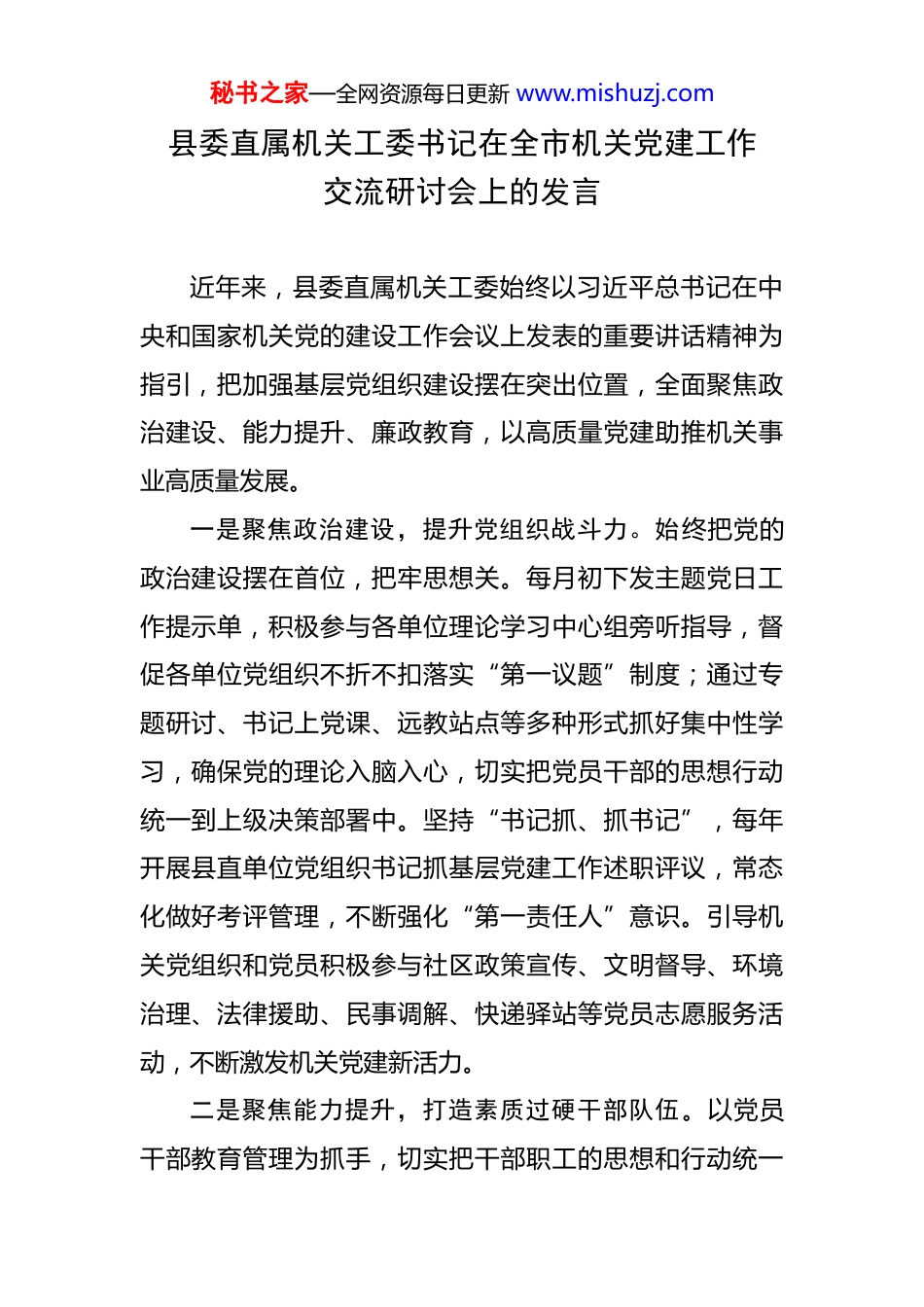 秘书之家—全网资源每日更新 www.mishuzj.com

县委直属机关工委书记在全市机关党建工作交流研讨会上的发言

近年来，县委直属机关工委始终以习近平总书记在中央和国家机关党的建设工作会议上发表的重要讲话精神为指引，把加强基层党组织建设摆在突出位置，全面聚焦政治建设、能力提升、廉政教育，以高质量党建助推机关事业高质量发展。

一是聚焦政治建设，提升党组织战斗力。始终把党的政治建设摆在首位，把牢思想关。每月初下发主题党日工作提示单，积极参与各单位理论学习中心组旁听指导，督促各单位党组织不折不扣落实“第一议题”制度；通过专题研讨、书记上党课、远教站点等多种形式抓好集中性学习，确保党的理论入脑入心，切实把党员干部的思想行动统一到上级决策部署中。坚持“书记抓、抓书记”，每年开展县直单位党组织书记抓基层党建工作述职评议，常态化做好考评管理，不断强化“第一责任人”意识。引导机关党组织和党员积极参与社区政策宣传、文明督导、环境治理、法律援助、民事调解、快递驿站等党员志愿服务活动，不断激发机关党建新活力。

二是聚焦能力提升，打造素质过硬干部队伍。以党员干部教育管理为抓手，切实把干部职工的思想和行动统一